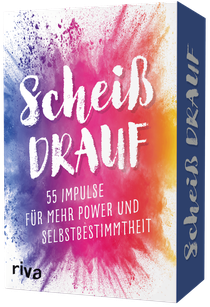 Scheiß
DRAUF

55 IMPULSE
FÜR MEHR POWER UND
SELBSTBESTIMMTHEIT

riva

Scheiß DRAUF